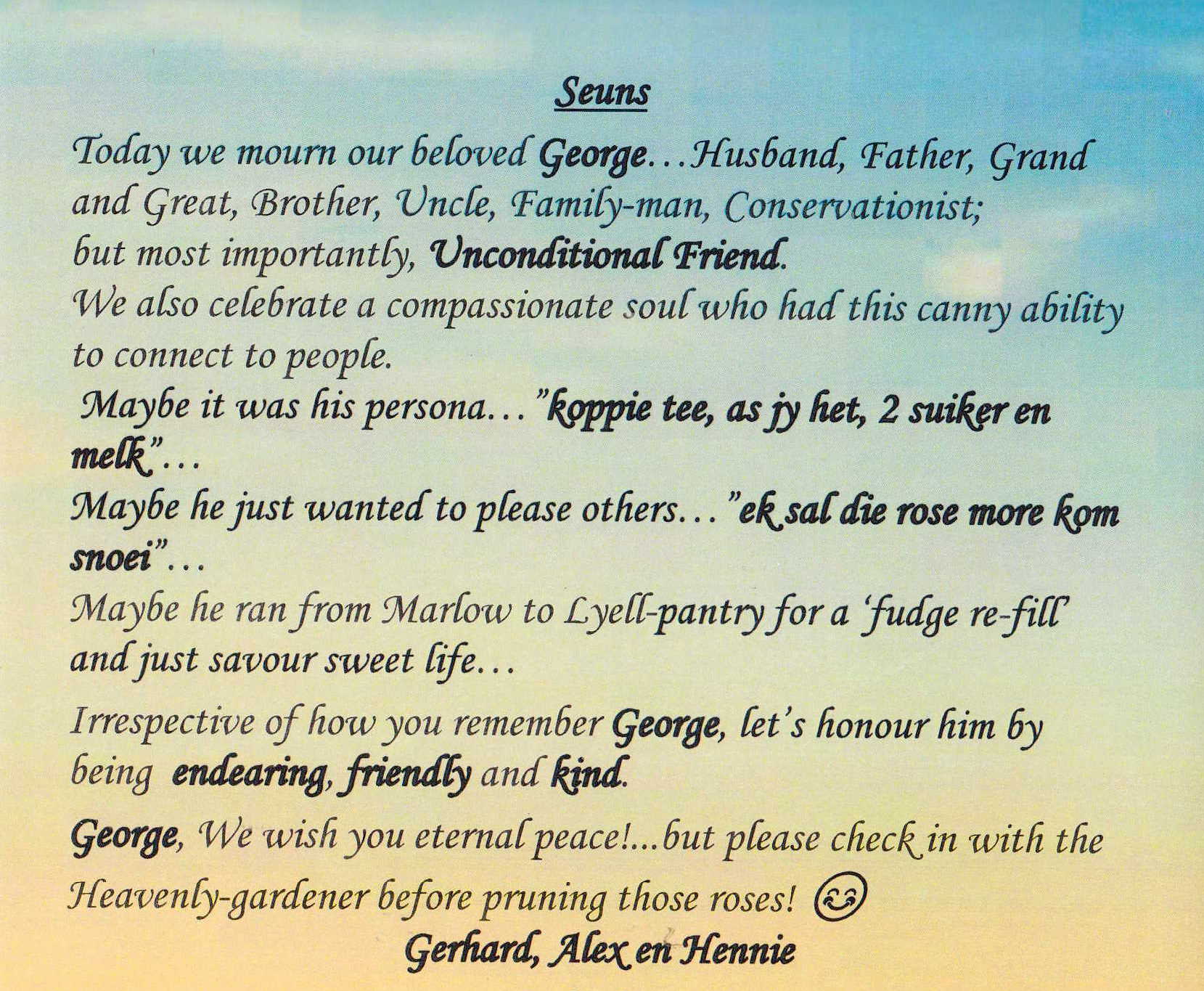 Seuns

Today we mourn our beloved George...Husband, Father, Grand and Great, Brother, Uncle, Family-man, Conservationist; but most importantly, Unconditional Friend.

We also celebrate a compassionate soul who had this canny ability to connect to people.

Maybe it was his persona..."koppie tee, as jy het, 2 suiker en melk"...

Maybe he just wanted to please others..."ek sal die rose more kom snoei"...

Maybe he ran from Marlow to Lyell-pantry for a 'fudge re-fill' and just savour sweet life...

Irrespective of how you remember George, let's honour him by being endearing, friendly and kind.

George, We wish you eternal peace!...but please check in with the Heavenly-gardener before pruning those roses!

Gerhard, Alex en Hennie